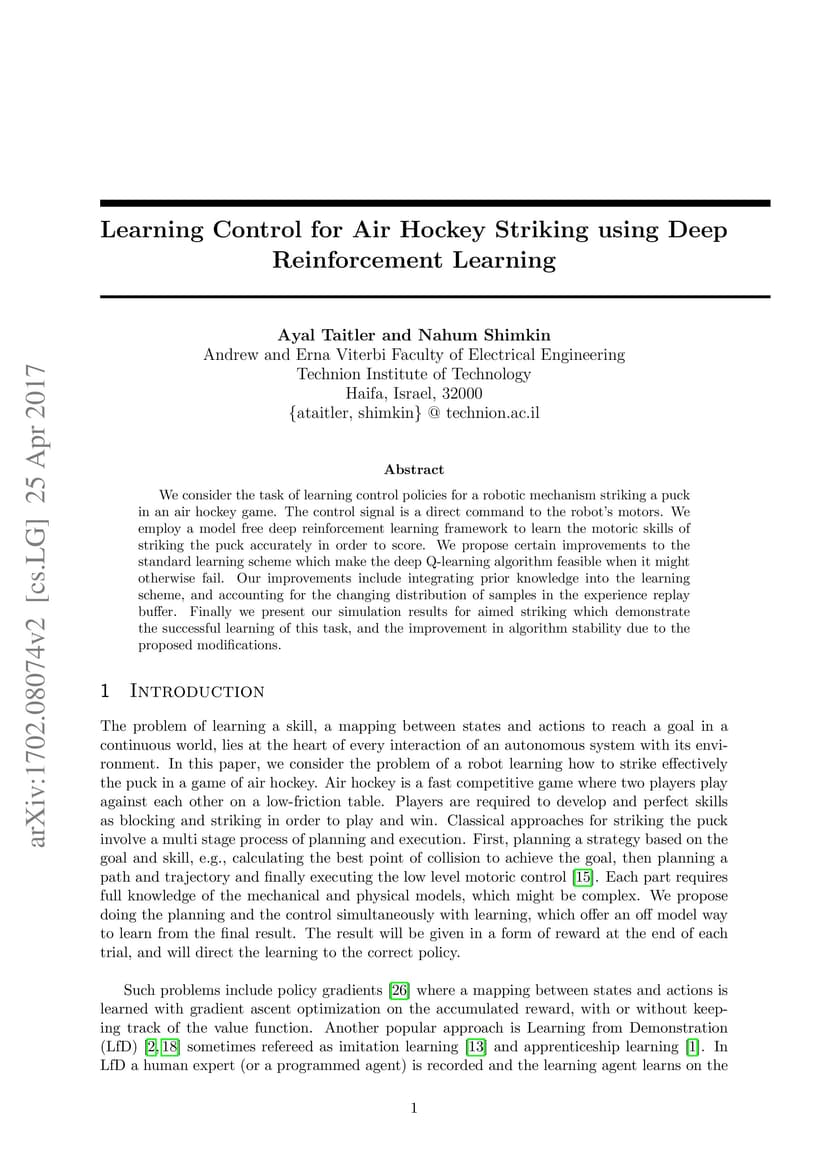 arXiv:1702.08074v2 [cs.LG] 25 Apr 2017

Learning Control for Air Hockey Striking using Deep Reinforcement Learning

Ayal Taitler and Nahum Shimkin
Andrew and Erna Viterbi Faculty of Electrical Engineering
Technion Institute of Technology
Haifa, Israel, 32000
{ataitler, shimkin} @ technion.ac.il

Abstract

We consider the task of learning control policies for a robotic mechanism striking a puck in an air hockey game. The control signal is a direct command to the robot's motors. We employ a model free deep reinforcement learning framework to learn the motoric skills of striking the puck accurately in order to score. We propose certain improvements to the standard learning scheme which make the deep Q-learning algorithm feasible when it might otherwise fail. Our improvements include integrating prior knowledge into the learning scheme, and accounting for the changing distribution of samples in the experience replay buffer. Finally we present our simulation results for aimed striking which demonstrate the successful learning of this task, and the improvement in algorithm stability due to the proposed modifications.

1 Introduction

The problem of learning a skill, a mapping between states and actions to reach a goal in a continuous world, lies at the heart of every interaction of an autonomous system with its environment. In this paper, we consider the problem of a robot learning how to strike effectively the puck in a game of air hockey. Air hockey is a fast competitive game where two players play against each other on a low-friction table. Players are required to develop and perfect skills as blocking and striking in order to play and win. Classical approaches for striking the puck involve a multi stage process of planning and execution. First, planning a strategy based on the goal and skill, e.g., calculating the best point of collision to achieve the goal, then planning a path and trajectory and finally executing the low level motoric control [15]. Each part requires full knowledge of the mechanical and physical models, which might be complex. We propose doing the planning and the control simultaneously with learning, which offer an off model way to learn from the final result. The result will be given in a form of reward at the end of each trial, and will direct the learning to the correct policy.

Such problems include policy gradients [26] where a mapping between states and actions is learned with gradient ascent optimization on the accumulated reward, with or without keeping track of the value function. Another popular approach is Learning from Demonstration (LfD) [2, 18] sometimes refereed as imitation learning [13] and apprenticeship learning [1]. In LfD a human expert (or a programmed agent) is recorded and the learning agent learns on the

1